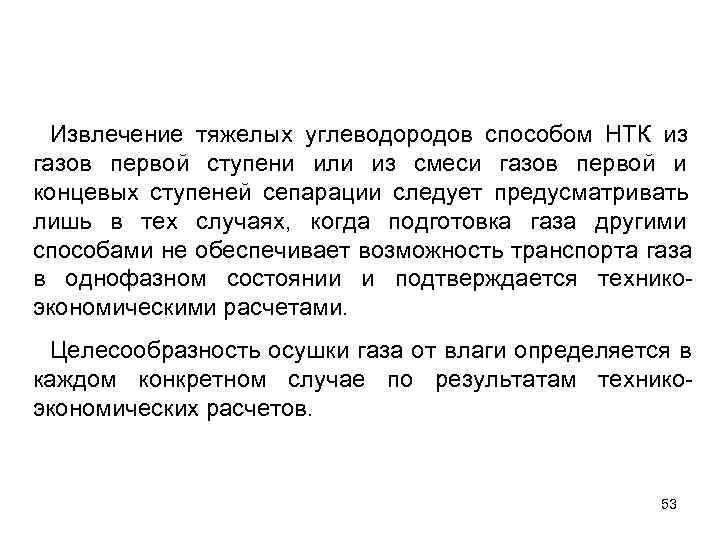 Извлечение тяжелых углеводородов способом НТК из газов первой ступени или из смеси газов первой и концевых ступеней сепарации следует предусматривать лишь в тех случаях, когда подготовка газа другими способами не обеспечивает возможность транспорта газа в однофазном состоянии и подтверждается технико-экономическими расчетами.

Целесообразность осушки газа от влаги определяется в каждом конкретном случае по результатам технико-экономических расчетов.

53